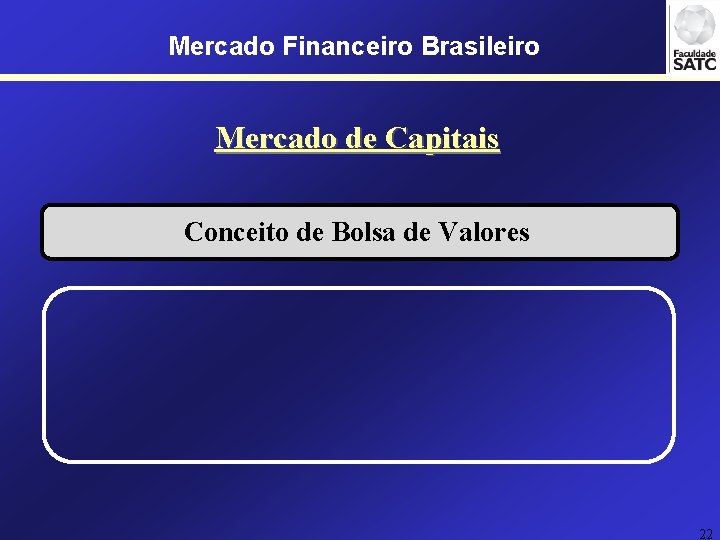 Mercado Financeiro Brasileiro

Faculdade SATC

Mercado de Capitais

Conceito de Bolsa de Valores

22